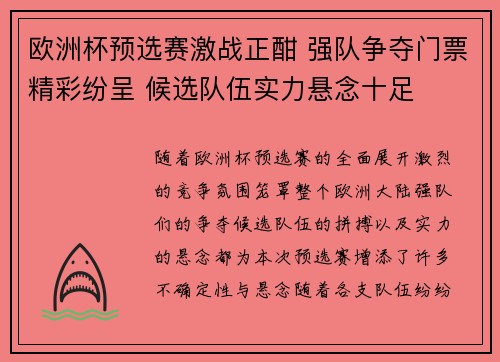 欧洲杯预选赛激战正酣 强队争夺门票精彩纷呈 候选队伍实力悬念十足

随着欧洲杯预选赛的全面展开激烈的竞争氛围笼罩整个欧洲大陆强队们的争夺候选队伍的拼搏以及实力的悬念都为本次预选赛增添了许多不确定性与悬念随着各支队伍纷纷